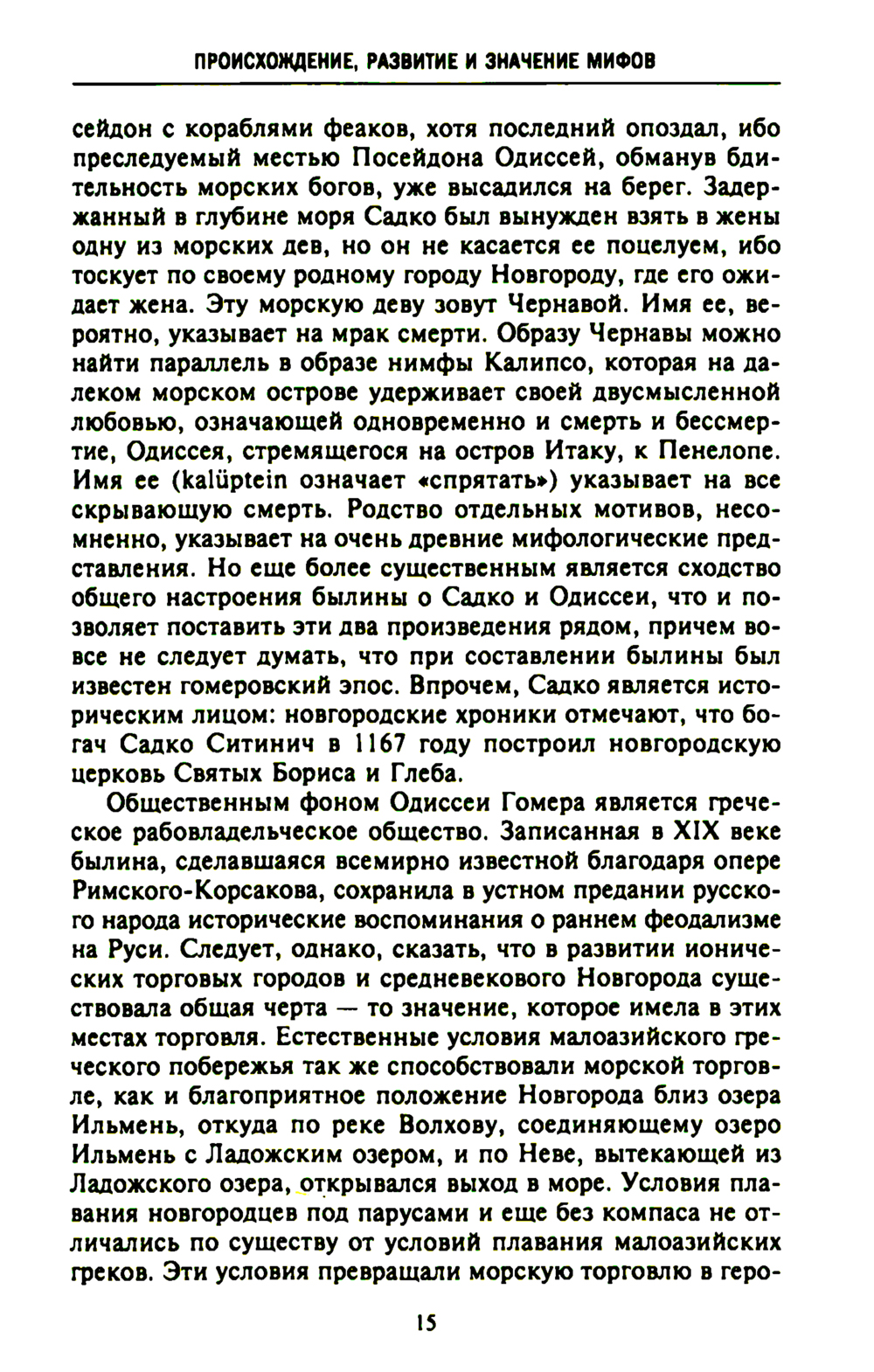 ПРОИСХОЖДЕНИЕ, РАЗВИТИЕ И ЗНАЧЕНИЕ МИФОВ

сейдон с кораблями феаков, хотя последний опоздал, ибо преследуемый местью Посейдона Одиссей, обманув бдительность морских богов, уже высадился на берег. Задержанный в глубине моря Садко был вынужден взять в жены одну из морских дев, но он не касается ее поцелуем, ибо тоскует по своему родному городу Новгороду, где его ожидает жена. Эту морскую деву зовут Чернавой. Имя ее, вероятно, указывает на мрак смерти. Образу Чернавы можно найти параллель в образе нимфы Калипсо, которая на далеком морском острове удерживает своей двусмысленной любовью, означающей одновременно и смерть и бессмертие, Одиссея, стремящегося на остров Итаку, к Пенелопе. Имя ее (kalüptein означает «спрятать») указывает на все скрывающую смерть. Родство отдельных мотивов, несомненно, указывает на очень древние мифологические представления. Но еще более существенным является сходство общего настроения былины о Садко и Одиссеи, что и позволяет поставить эти два произведения рядом, причем вовсе не следует думать, что при составлении былины был известен гомеровский эпос. Впрочем, Садко является историческим лицом: новгородские хроники отмечают, что богач Садко Ситинич в 1167 году построил новгородскую церковь Святых Бориса и Глеба.

Общественным фоном Одиссеи Гомера является греческое рабовладельческое общество. Записанная в XIX веке былина, сделавшаяся всемирно известной благодаря опере Римского-Корсакова, сохранила в устном предании русского народа исторические воспоминания о раннем феодализме на Руси. Следует, однако, сказать, что в развитии ионических торговых городов и средневекового Новгорода существовала общая черта — то значение, которое имела в этих местах торговля. Естественные условия малоазийского греческого побережья так же способствовали морской торговле, как и благоприятное положение Новгорода близ озера Ильмень, откуда по реке Волхову, соединяющему озеро Ильмень с Ладожским озером, и по Неве, вытекающей из Ладожского озера, открывался выход в море. Условия плавания новгородцев под парусами и еще без компаса не отличались по существу от условий плавания малоазийских греков. Эти условия превращали морскую торговлю в геро-

15